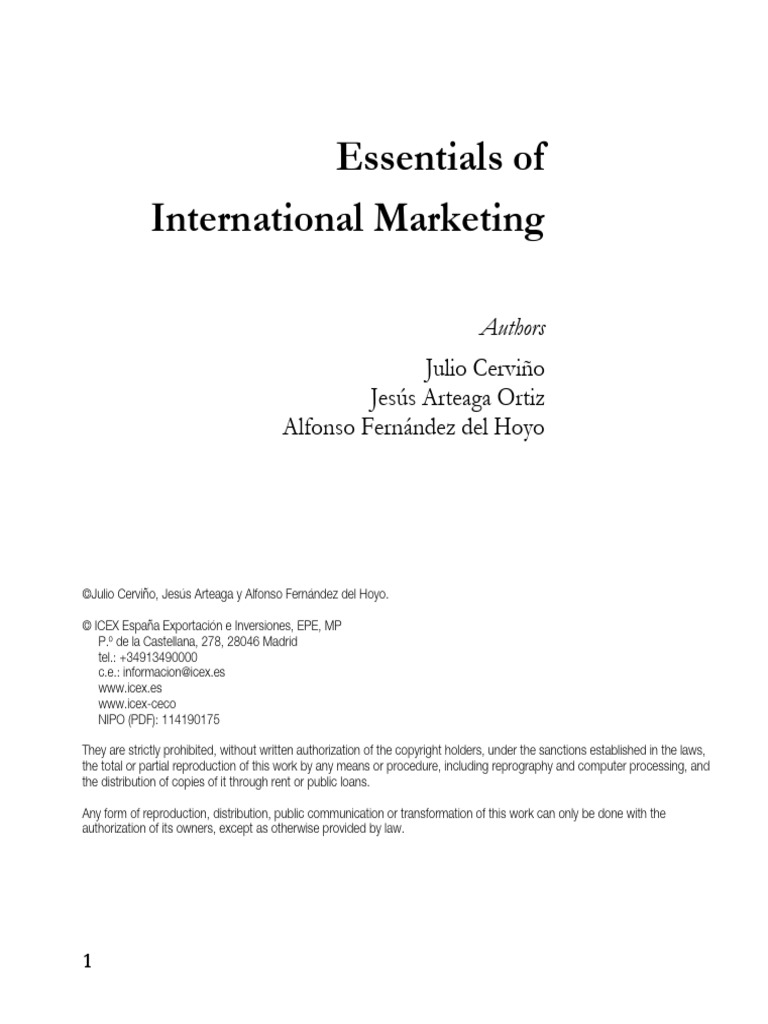 Essentials of
International Marketing

Authors

Julio Cerviño
Jesús Arteaga Ortiz
Alfonso Fernández del Hoyo

©Julio Cerviño, Jesús Arteaga y Alfonso Fernández del Hoyo.

© ICEX España Exportación e Inversiones, EPE, MP
P.º de la Castellana, 278, 28046 Madrid
tel.: +34913490000
c.e.: informacion@icex.es
www.icex.es
www.icex-ceco
NIPO (PDF): 114190175

They are strictly prohibited, without written authorization of the copyright holders, under the sanctions established in the laws, the total or partial reproduction of this work by any means or procedure, including reprography and computer processing, and the distribution of copies of it through rent or public loans.

Any form of reproduction, distribution, public communication or transformation of this work can only be done with the authorization of its owners, except as otherwise provided by law.

1